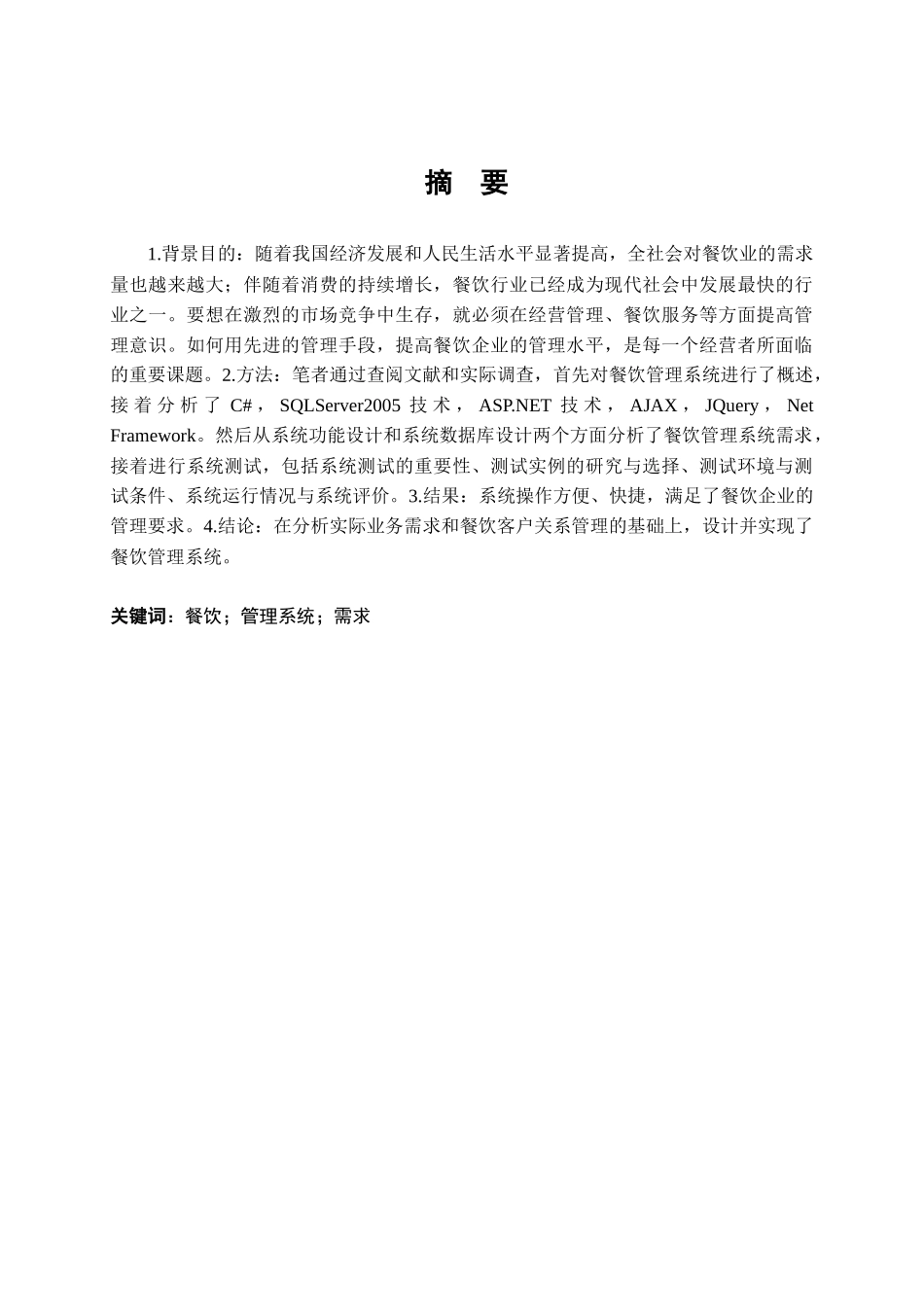 摘 要

1.背景目的：随着我国经济发展和人民生活水平显著提高，全社会对餐饮业的需求量也越来越大；伴随着消费的持续增长，餐饮行业已经成为现代社会中发展最快的行业之一。要想在激烈的市场竞争中生存，就必须在经营管理、餐饮服务等方面提高管理意识。如何用先进的管理手段，提高餐饮企业的管理水平，是每一个经营者所面临的重要课题。2.方法：笔者通过查阅文献和实际调查，首先对餐饮管理系统进行了概述，接着分析了 C#，SQLServer2005 技术，ASP.NET 技术，AJAX，JQuery，Net Framework。然后从系统功能设计和系统数据库设计两个方面分析了餐饮管理系统需求，接着进行系统测试，包括系统测试的重要性、测试实例的研究与选择、测试环境与测试条件、系统运行情况与系统评价。3.结果：系统操作方便、快捷，满足了餐饮企业的管理要求。4.结论：在分析实际业务需求和餐饮客户关系管理的基础上，设计并实现了餐饮管理系统。

关键词：餐饮；管理系统；需求